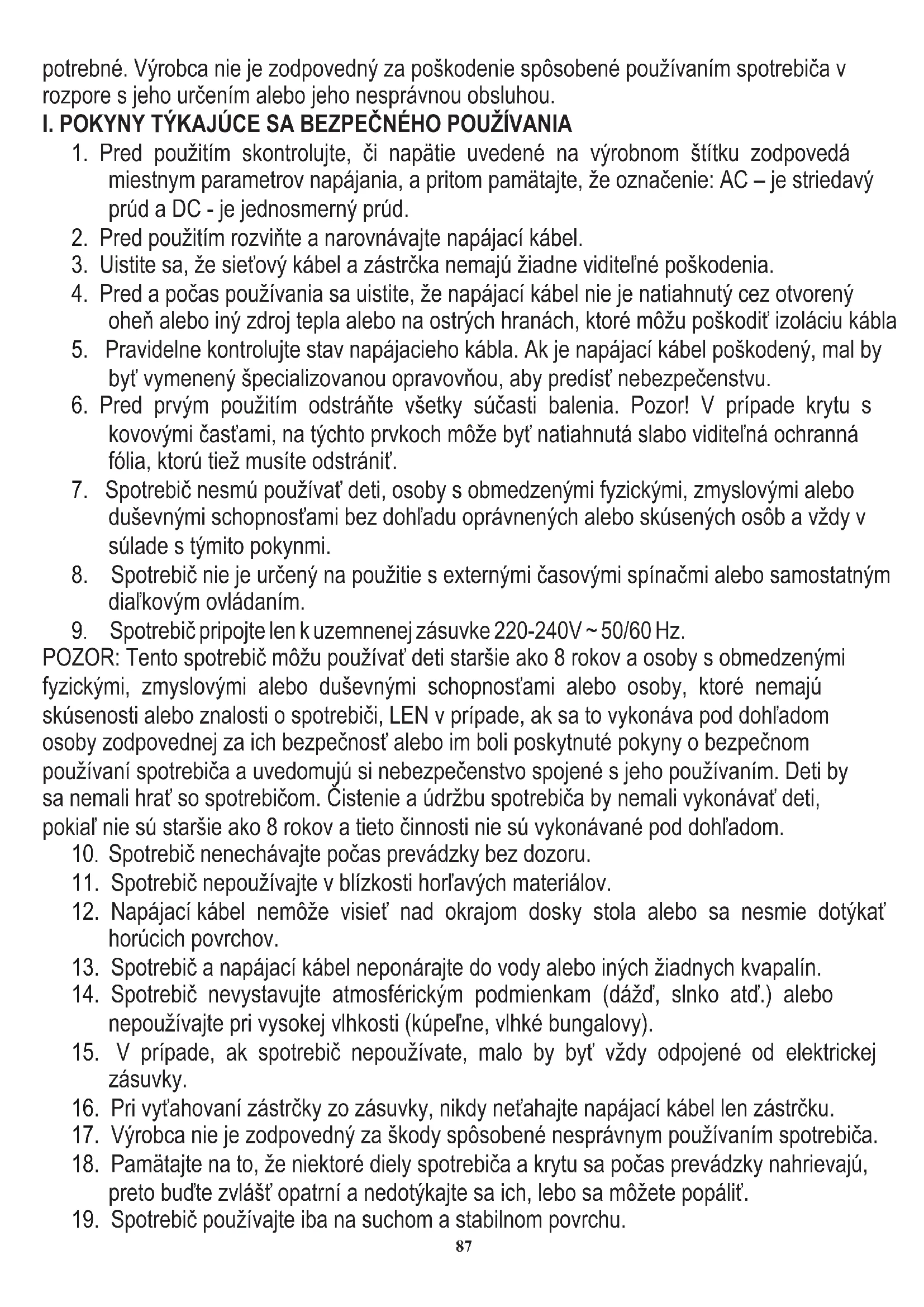 potrebné. Výrobca nie je zodpovedný za poškodenie spôsobené používaním spotrebiča v rozpore s jeho určením alebo jeho nesprávnou obsluhou.

I. POKYNY TÝKAJÚCE SA BEZPEČNÉHO POUŽÍVANIA

1. Pred použitím skontrolujte, či napätie uvedené na výrobnom štítku zodpovedá miestnym parametrov napájania, a pritom pamätajte, že označenie: AC – je striedavý prúd a DC - je jednosmerný prúd.
2. Pred použitím rozviňte a narovnávajte napájací kábel.
3. Uistite sa, že sieťový kábel a zástrčka nemajú žiadne viditeľné poškodenia.
4. Pred a počas používania sa uistite, že napájací kábel nie je natiahnutý cez otvorený oheň alebo iný zdroj tepla alebo na ostrých hranách, ktoré môžu poškodiť izoláciu kábla
5. Pravidelne kontrolujte stav napájacieho kábla. Ak je napájací kábel poškodený, mal by byť vymenený špecializovanou opravovňou, aby predísť nebezpečenstvu.
6. Pred prvým použitím odstráňte všetky súčasti balenia. Pozor! V prípade krytu s kovovými časťami, na týchto prvkoch môže byť natiahnutá slabo viditeľná ochranná fólia, ktorú tiež musíte odstrániť.
7. Spotrebič nesmú používať deti, osoby s obmedzenými fyzickými, zmyslovými alebo duševnými schopnosťami bez dohľadu oprávnených alebo skúsených osôb a vždy v súlade s týmito pokynmi.
8. Spotrebič nie je určený na použitie s externými časovými spínačmi alebo samostatným diaľkovým ovládaním.
9. Spotrebič pripojte len k uzemnenej zásuvke 220-240V ~ 50/60 Hz.

POZOR: Tento spotrebič môžu používať deti staršie ako 8 rokov a osoby s obmedzenými fyzickými, zmyslovými alebo duševnými schopnosťami alebo osoby, ktoré nemajú skúsenosti alebo znalosti o spotrebiči, LEN v prípade, ak sa to vykonáva pod dohľadom osoby zodpovednej za ich bezpečnosť alebo im boli poskytnuté pokyny o bezpečnom používaní spotrebiča a uvedomujú si nebezpečenstvo spojené s jeho používaním. Deti by sa nemali hrať so spotrebičom. Čistenie a údržbu spotrebiča by nemali vykonávať deti, pokiaľ nie sú staršie ako 8 rokov a tieto činnosti nie sú vykonávané pod dohľadom.

10. Spotrebič nenechávajte počas prevádzky bez dozoru.
11. Spotrebič nepoužívajte v blízkosti horľavých materiálov.
12. Napájací kábel nemôže visieť nad okrajom dosky stola alebo sa nesmie dotýkať horúcich povrchov.
13. Spotrebič a napájací kábel neponárajte do vody alebo iných žiadnych kvapalín.
14. Spotrebič nevystavujte atmosférickým podmienkam (dážď, slnko atď.) alebo nepoužívajte pri vysokej vlhkosti (kúpeľne, vlhké bungalovy).
15. V prípade, ak spotrebič nepoužívate, malo by byť vždy odpojené od elektrickej zásuvky.
16. Pri vyťahovaní zástrčky zo zásuvky, nikdy neťahajte napájací kábel len zástrčku.
17. Výrobca nie je zodpovedný za škody spôsobené nesprávnym používaním spotrebiča.
18. Pamätajte na to, že niektoré diely spotrebiča a krytu sa počas prevádzky nahrievajú, preto buďte zvlášť opatrní a nedotýkajte sa ich, lebo sa môžete popáliť.
19. Spotrebič používajte iba na suchom a stabilnom povrchu.

87